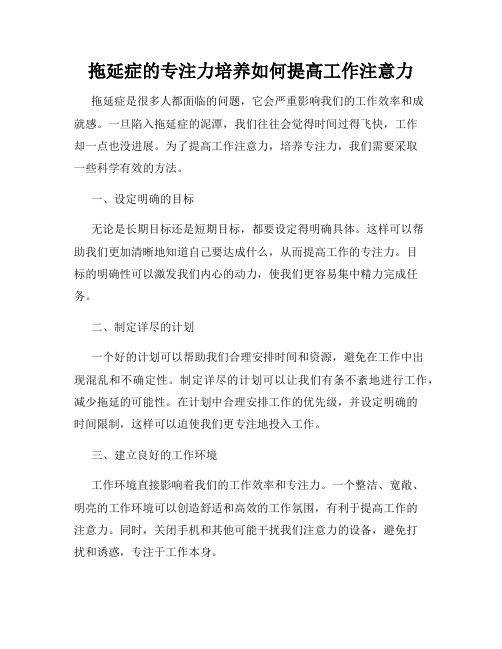 拖延症的专注力培养如何提高工作注意力

拖延症是很多人都面临的问题，它会严重影响我们的工作效率和成就感。一旦陷入拖延症的泥潭，我们往往会觉得时间过得飞快，工作却一点也没进展。为了提高工作注意力，培养专注力，我们需要采取一些科学有效的方法。

一、设定明确的目标

无论是长期目标还是短期目标，都要设定得明确具体。这样可以帮助我们更加清晰地知道自己要达成什么，从而提高工作的专注力。目标的明确性可以激发我们内心的动力，使我们更容易集中精力完成任务。

二、制定详尽的计划

一个好的计划可以帮助我们合理安排时间和资源，避免在工作中出现混乱和不确定性。制定详尽的计划可以让我们有条不紊地进行工作，减少拖延的可能性。在计划中合理安排工作的优先级，并设定明确的时间限制，这样可以迫使我们更专注地投入工作。

三、建立良好的工作环境

工作环境直接影响着我们的工作效率和专注力。一个整洁、宽敞、明亮的工作环境可以创造舒适和高效的工作氛围，有利于提高工作的注意力。同时，关闭手机和其他可能干扰我们注意力的设备，避免打扰和诱惑，专注于工作本身。